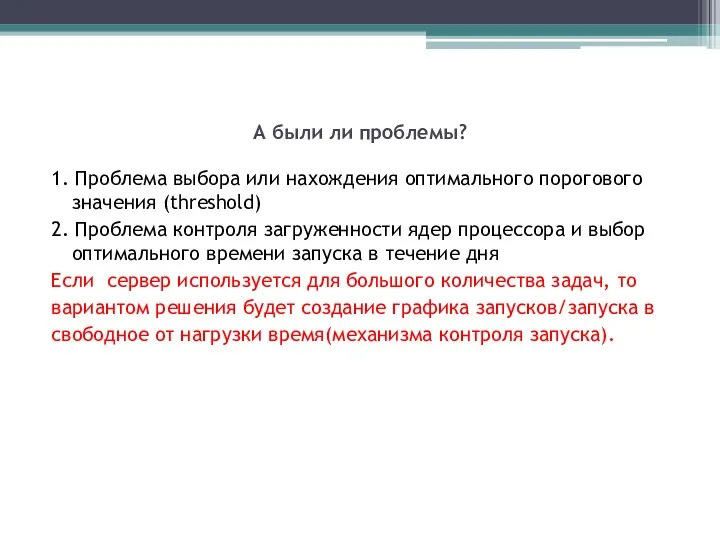 А были ли проблемы?

1. Проблема выбора или нахождения оптимального порогового значения (threshold)

2. Проблема контроля загруженности ядер процессора и выбор оптимального времени запуска в течение дня

Если  сервер используется для большого количества задач, то вариантом решения будет создание графика запусков/запуска в свободное от нагрузки время(механизма контроля запуска).